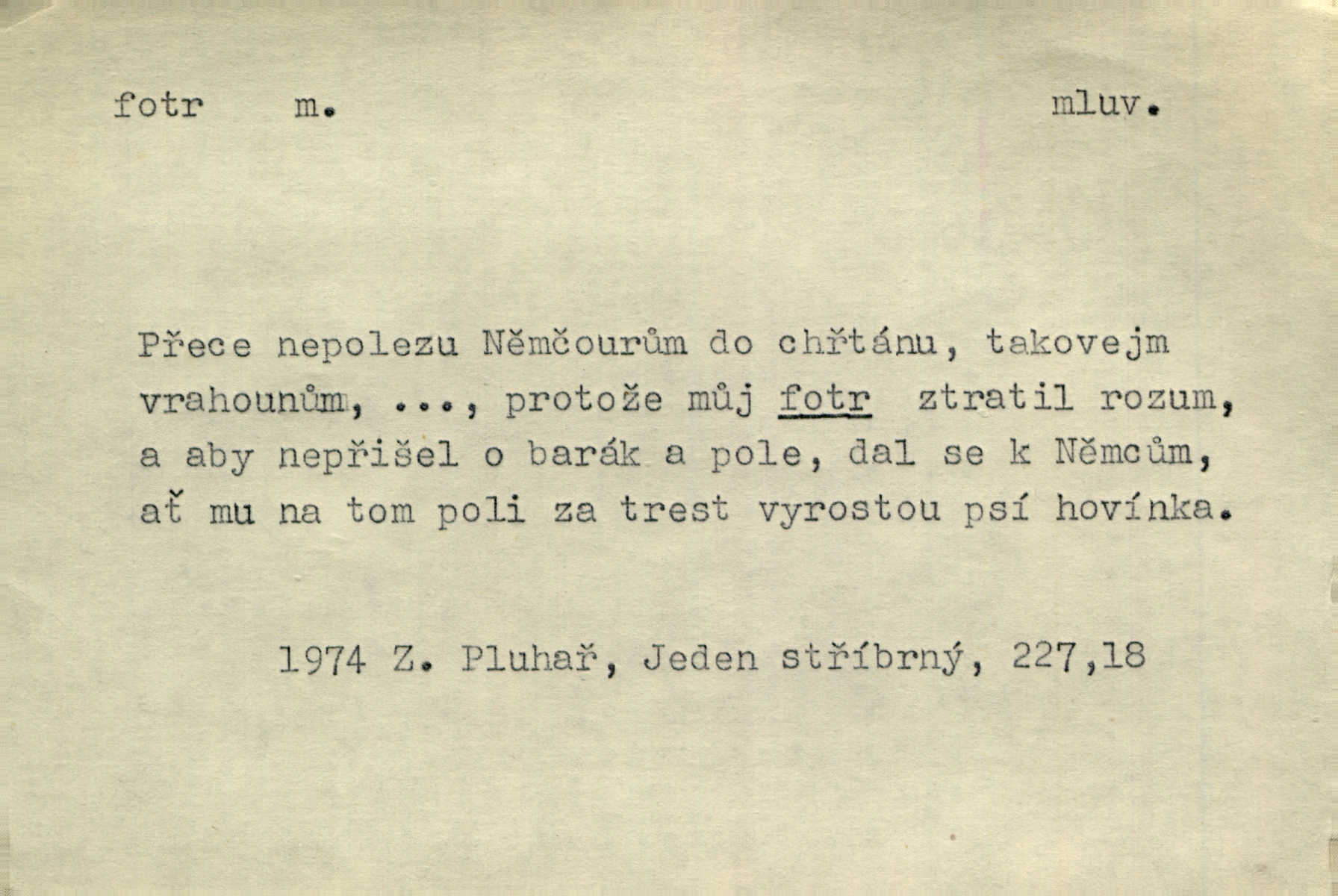 fotr m. mluv.

Přece nepolezu Němčourům do chřtánu, takovejm vrahounům, ..., protože můj fotr ztratil rozum, a aby nepřišel o barák a pole, dal se k Němcům, ať mu na tom poli za trest vyrostou psí hovínka.

1974 Z. Pluhař, Jeden stříbrný, 227,18